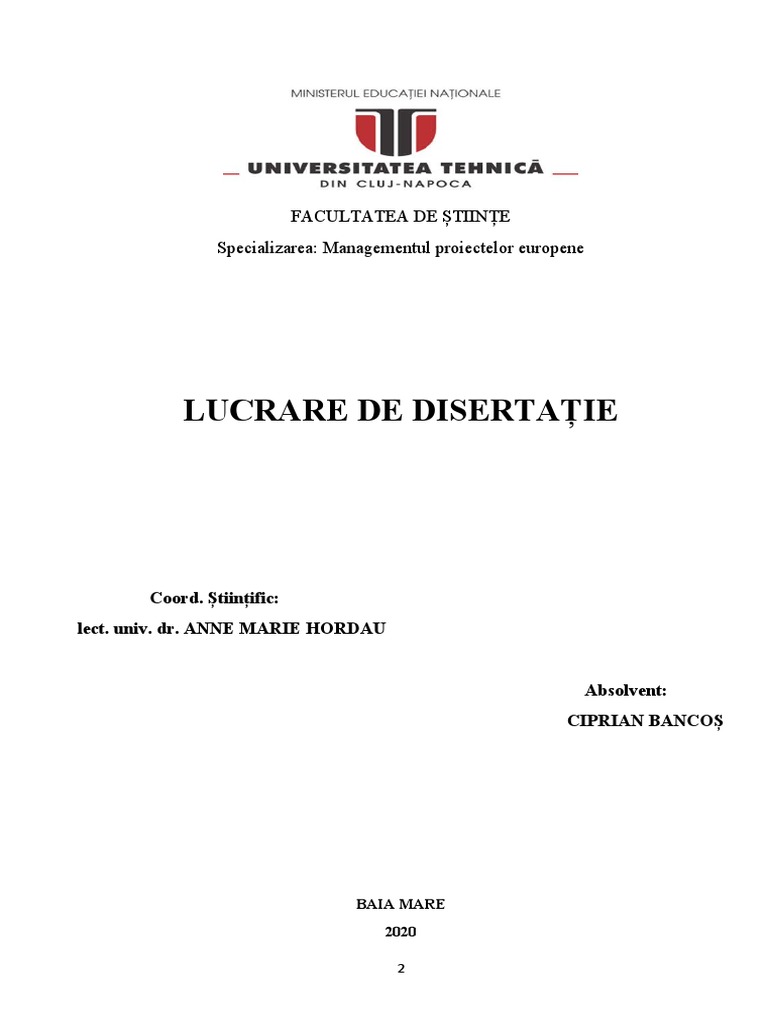 MINISTERUL EDUCAȚIEI NAȚIONALE

UNIVERSITATEA TEHNICĂ
DIN CLUJ-NAPOCA

FACULTATEA DE ȘTIINȚE

Specializarea: Managementul proiectelor europene

LUCRARE DE DISERTAȚIE

Coord. Științific:
lect. univ. dr. ANNE MARIE HORDAU

Absolvent:
CIPRIAN BANCOȘ

BAIA MARE
2020

2